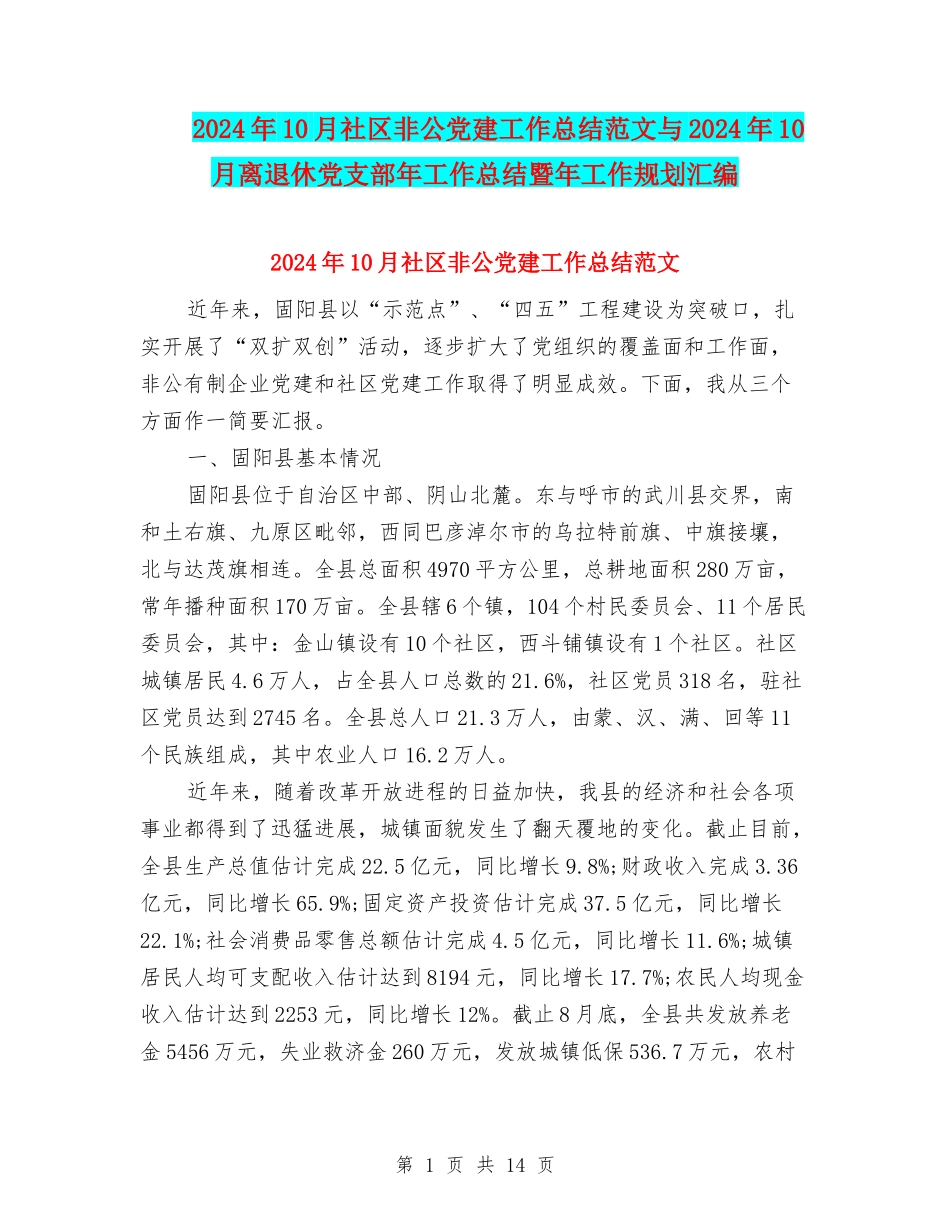 2024年10月社区非公党建工作总结范文与2024年10月离退休党支部年工作总结暨年工作规划汇编

2024年10月社区非公党建工作总结范文

近年来，固阳县以“示范点”、“四五”工程建设为突破口，扎实开展了“双扩双创”活动，逐步扩大了党组织的覆盖面和工作面，非公有制企业党建和社区党建工作取得了明显成效。下面，我从三个方面作一简要汇报。

一、固阳县基本情况

固阳县位于自治区中部、阴山北麓。东与呼市的武川县交界，南和土右旗、九原区毗邻，西同巴彦淖尔市的乌拉特前旗、中旗接壤，北与达茂旗相连。全县总面积4970平方公里，总耕地面积280万亩，常年播种面积170万亩。全县辖6个镇，104个村民委员会、11个居民委员会，其中：金山镇设有10个社区，西斗铺镇设有1个社区。社区城镇居民4.6万人，占全县人口总数的21.6%，社区党员318名，驻社区党员达到2745名。全县总人口21.3万人，由蒙、汉、满、回等11个民族组成，其中农业人口16.2万人。

近年来，随着改革开放进程的日益加快，我县的经济和社会各项事业都得到了迅猛进展，城镇面貌发生了翻天覆地的变化。截止目前，全县生产总值估计完成22.5亿元，同比增长9.8%;财政收入完成3.36亿元，同比增长65.9%;固定资产投资估计完成37.5亿元，同比增长22.1%;社会消费品零售总额估计完成4.5亿元，同比增长11.6%;城镇居民人均可支配收入估计达到8194元，同比增长17.7%;农民人均现金收入估计达到2253元，同比增长12%。截止8月底，全县共发放养老金5456万元，失业救济金260万元，发放城镇低保536.7万元，农村

第 1 页 共 14 页